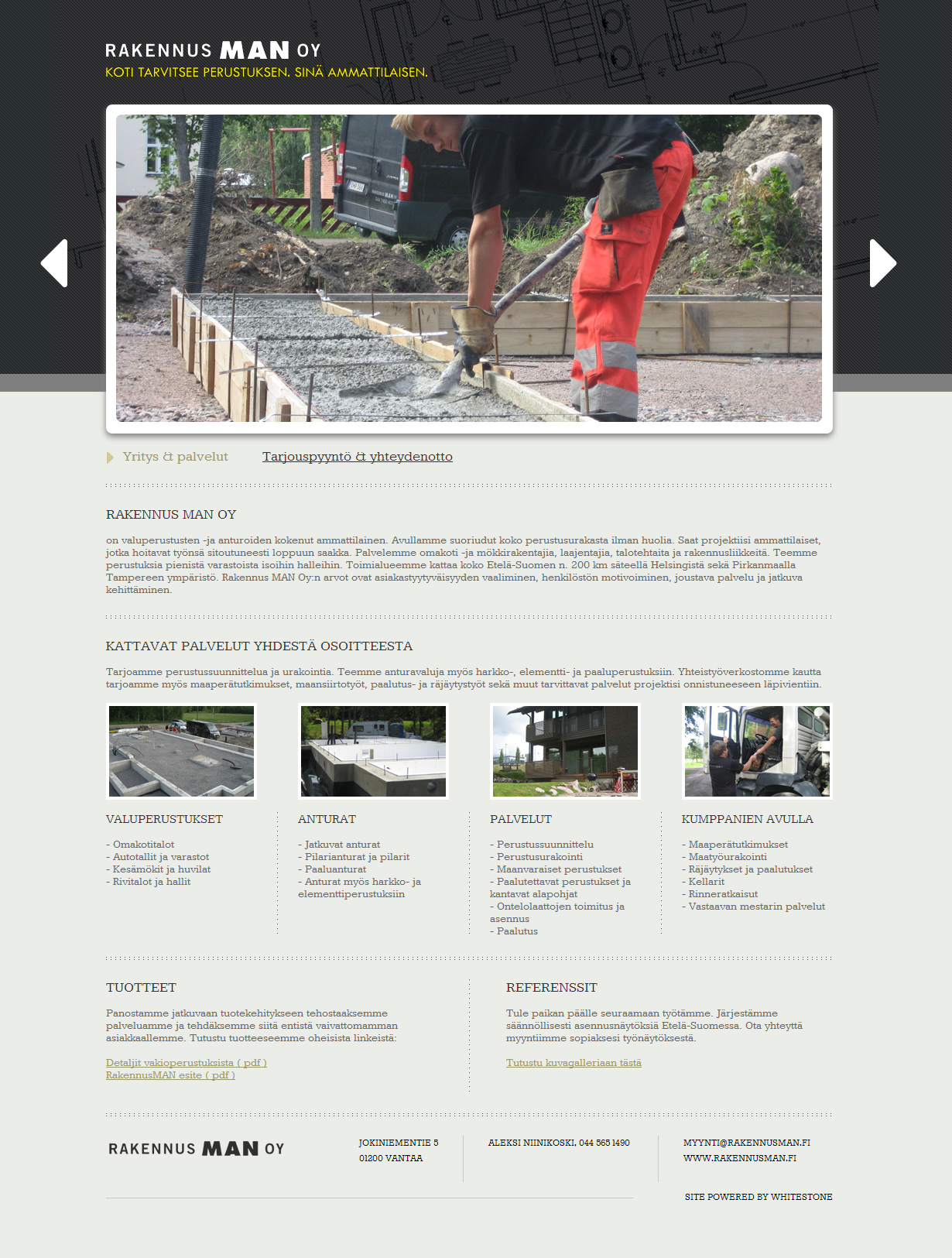 RAKENNUS MAN OY
KOTI TARVITSEE PERUSTUKSEN. SINÄ AMMATTILAISEN.

Yritys & palvelut Tarjouspyyntö & yhteydenotto

RAKENNUS MAN OY

on valuperustusten -ja anturoiden kokenut ammattilainen. Avullamme suoriudut koko perustusurakasta ilman huolia. Saat projektiisi ammattilaiset, jotka hoitavat työnsä sitoutuneesti loppuun saakka. Palvelemme omakoti -ja mökkirakentajia, laajentajia, talotehtaita ja rakennusliikkeitä. Teemme perustuksia pienistä varastoista isoihin halleihin. Toimialueemme kattaa koko Etelä-Suomen n. 200 km säteellä Helsingistä sekä Pirkanmaalla Tampereen ympäristö. Rakennus MAN Oy:n arvot ovat asiakastyytyväisyyden vaaliminen, henkilöstön motivoiminen, joustava palvelu ja jatkuva kehittäminen.

KATTAVAT PALVELUT YHDESTÄ OSOITTEESTA

Tarjoamme perustussuunnittelua ja urakointia. Teemme anturavaluja myös harkko-, elementti- ja paaluperustuksiin. Yhteistyöverkostomme kautta tarjoamme myös maaperätutkimukset, maansiirtotyöt, paalutus- ja räjäytystyöt sekä muut tarvittavat palvelut projektisi onnistuneeseen läpivientiin.

VALUPERUSTUKSET

- Omakotitalot
- Autotallit ja varastot
- Kesämökit ja huvilat
- Rivitalot ja hallit

ANTURAT

- Jatkuvat anturat
- Pilarianturat ja pilarit
- Paaluanturat
- Anturat myös harkko- ja elementtiperustuksiin

PALVELUT

- Perustussuunnittelu
- Perustusurakointi
- Maanvaraiset perustukset
- Paalutettavat perustukset ja kantavat alapohjat
- Ontelolaattojen toimitus ja asennus
- Paalutus

KUMPPANIEN AVULLA

- Maaperätutkimukset
- Maatyöurakointi
- Räjäytykset ja paalutukset
- Kellarit
- Rinneratkaisut
- Vastaavan mestarin palvelut

TUOTTEET

Panostamme jatkuvaan tuotekehitykseen tehostaaksemme palveluamme ja tehdäksemme siitä entistä vaivattomamman asiakkaallemme. Tutustu tuotteeseemme oheisista linkeistä:

Detaljit vakioperustuksista ( pdf )
RakennusMAN esite ( pdf )

REFERENSSIT

Tule paikan päälle seuraamaan työtämme. Järjestämme säännöllisesti asennusnäytöksiä Etelä-Suomessa. Ota yhteyttä myyntiimme sopiaksesi työnäytöksestä.

Tutustu kuvagalleriaan tästä

RAKENNUS MAN OY

JOKINIEMENTIE 5
01200 VANTAA

ALEKSI NIINIKOSKI, 044 565 1490

MYYNTI@RAKENNUSMAN.FI
WWW.RAKENNUSMAN.FI

SITE POWERED BY WHITESTONE